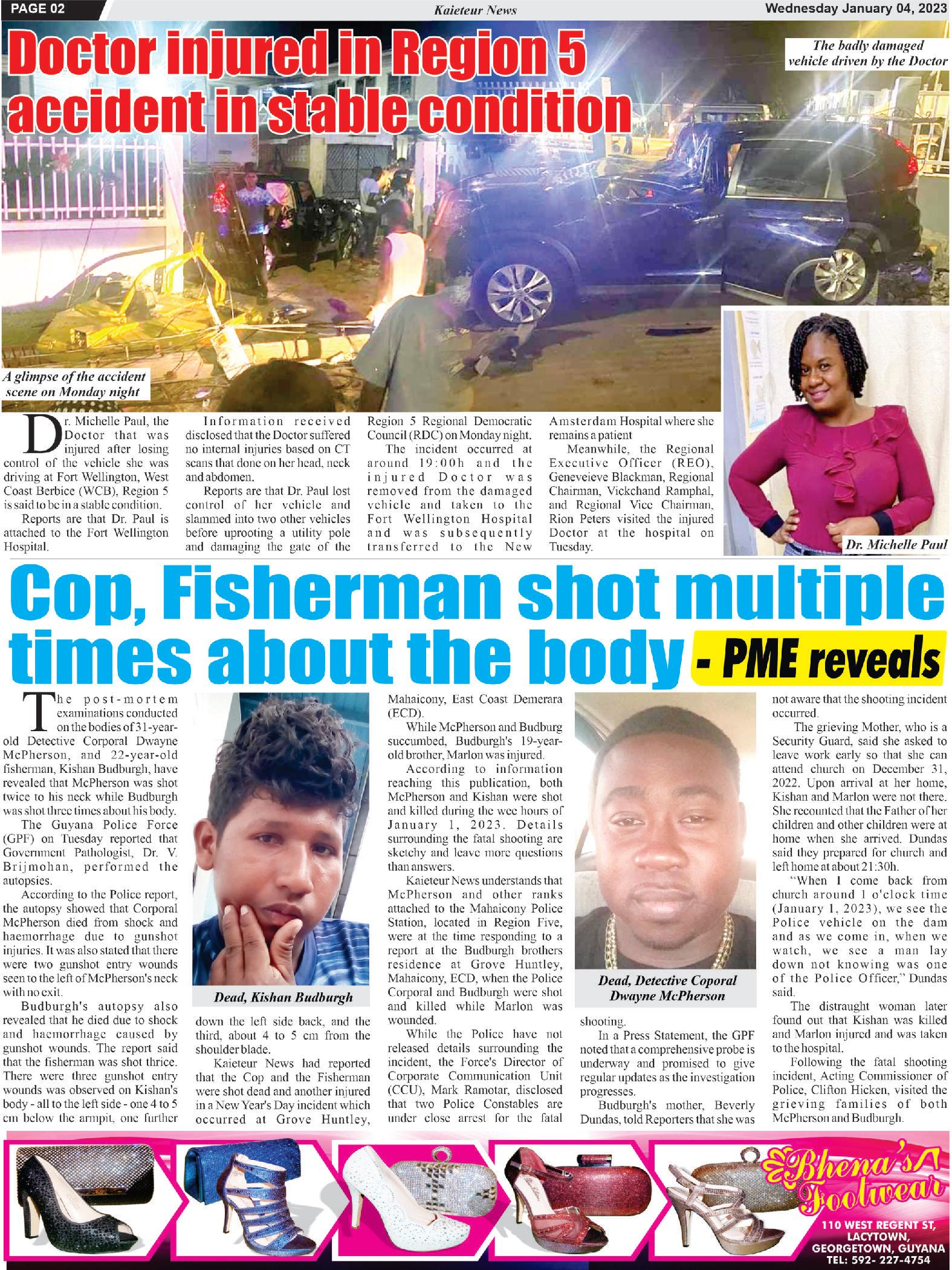 PAGE 02

Kaieteur News

Wednesday January 04, 2023

Doctor injured in Region 5 accident in stable condition

The badly damaged vehicle driven by the Doctor

A glimpse of the accident scene on Monday night

Dr. Michelle Paul, the Doctor that was injured after losing control of the vehicle she was driving at Fort Wellington, West Coast Berbice (WCB), Region 5 is said to be in a stable condition.

Reports are that Dr. Paul is attached to the Fort Wellington Hospital.

Information received disclosed that the Doctor suffered no internal injuries based on CT scans that done on her head, neck and abdomen.

Reports are that Dr. Paul lost control of her vehicle and slammed into two other vehicles before uprooting a utility pole and damaging the gate of the Region 5 Regional Democratic Council (RDC) on Monday night.

The incident occurred at around 19:00h and the injured Doctor was removed from the damaged vehicle and taken to the Fort Wellington Hospital and was subsequently transferred to the New Amsterdam Hospital where she remains a patient

Meanwhile, the Regional Executive Officer (REO), Geneveieve Blackman, Regional Chairman, Vickchand Ramphal, and Regional Vice Chairman, Rion Peters visited the injured Doctor at the hospital on Tuesday.

Dr. Michelle Paul

Cop, Fisherman shot multiple times about the body - PME reveals

The post-mortem examinations conducted on the bodies of 31-year-old Detective Corporal Dwayne McPherson, and 22-year-old fisherman, Kishan Budburgh, have revealed that McPherson was shot twice to his neck while Budburgh was shot three times about his body.

The Guyana Police Force (GPF) on Tuesday reported that Government Pathologist, Dr. V. Brijmohan, performed the autopsies.

According to the Police report, the autopsy showed that Corporal McPherson died from shock and haemorrhage due to gunshot injuries. It was also stated that there were two gunshot entry wounds seen to the left of McPherson's neck with no exit.

Budburgh's autopsy also revealed that he died due to shock and haemorrhage caused by gunshot wounds. The report said that the fisherman was shot thrice. There were three gunshot entry wounds was observed on Kishan's body - all to the left side - one 4 to 5 cm below the armpit, one further down the left side back, and the third, about 4 to 5 cm from the shoulder blade.

Dead, Kishan Budburgh

Kaieteur News had reported that the Cop and the Fisherman were shot dead and another injured in a New Year's Day incident which occurred at Grove Huntley, Mahaicony, East Coast Demerara (ECD).

While McPherson and Budburg succumbed, Budburgh's 19-year-old brother, Marlon was injured.

According to information reaching this publication, both McPherson and Kishan were shot and killed during the wee hours of January 1, 2023. Details surrounding the fatal shooting are sketchy and leave more questions than answers.

Kaieteur News understands that McPherson and other ranks attached to the Mahaicony Police Station, located in Region Five, were at the time responding to a report at the Budburgh brothers residence at Grove Huntley, Mahaicony, ECD, when the Police Corporal and Budburgh were shot and killed while Marlon was wounded.

While the Police have not released details surrounding the incident, the Force's Director of Corporate Communication Unit (CCU), Mark Ramotar, disclosed that two Police Constables are under close arrest for the fatal shooting.

Dead, Detective Coporal Dwayne McPherson

In a Press Statement, the GPF noted that a comprehensive probe is underway and promised to give regular updates as the investigation progresses.

Budburgh's mother, Beverly Dundas, told Reporters that she was not aware that the shooting incident occurred.

The grieving Mother, who is a Security Guard, said she asked to leave work early so that she can attend church on December 31, 2022. Upon arrival at her home, Kishan and Marlon were not there. She recounted that the Father of her children and other children were at home when she arrived. Dundas said they prepared for church and left home at about 21:30h.

"When I come back from church around 1 o'clock time (January 1, 2023), we see the Police vehicle on the dam and as we come in, when we watch, we see a man lay down not knowing was one of the Police Officer," Dundas said.

The distraught woman later found out that Kishan was killed and Marlon injured and was taken to the hospital.

Following the fatal shooting incident, Acting Commissioner of Police, Clifton Hicken, visited the grieving families of both McPherson and Budburgh.

Bhena's Footwear
110 WEST REGENT ST,
LACYTOWN,
GEORGETOWN, GUYANA
TEL: 592- 227-4754